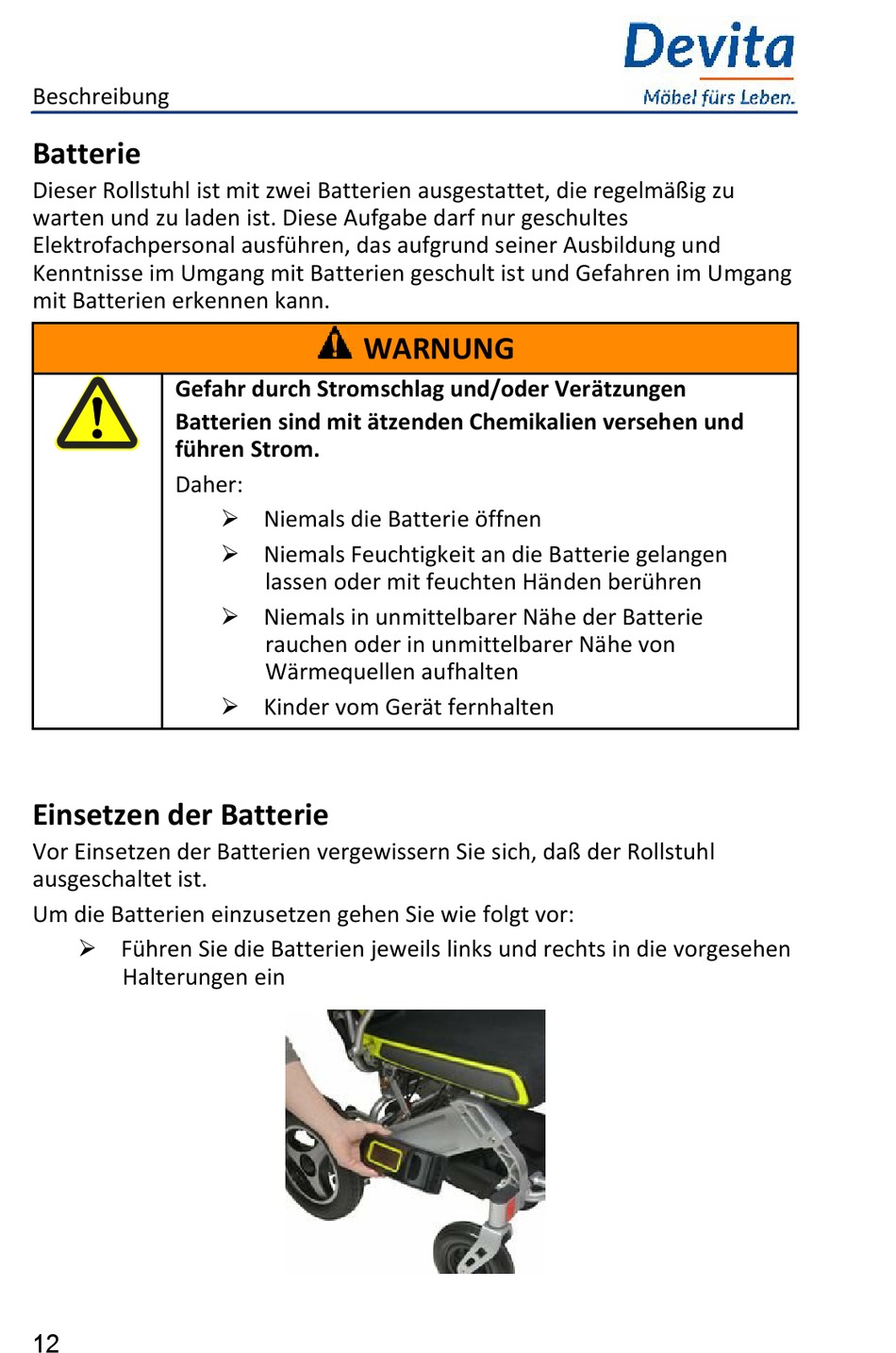 Beschreibung

Devita
Möbel fürs Leben.

Batterie
Dieser Rollstuhl ist mit zwei Batterien ausgestattet, die regelmäßig zu warten und zu laden ist. Diese Aufgabe darf nur geschultes Elektrofachpersonal ausführen, das aufgrund seiner Ausbildung und Kenntnisse im Umgang mit Batterien geschult ist und Gefahren im Umgang mit Batterien erkennen kann.

WARNUNG

Gefahr durch Stromschlag und/oder Verätzungen
Batterien sind mit ätzenden Chemikalien versehen und führen Strom.
Daher:
➢ Niemals die Batterie öffnen
➢ Niemals Feuchtigkeit an die Batterie gelangen lassen oder mit feuchten Händen berühren
➢ Niemals in unmittelbarer Nähe der Batterie rauchen oder in unmittelbarer Nähe von Wärmequellen aufhalten
➢ Kinder vom Gerät fernhalten

Einsetzen der Batterie
Vor Einsetzen der Batterien vergewissern Sie sich, daß der Rollstuhl ausgeschaltet ist.
Um die Batterien einzusetzen gehen Sie wie folgt vor:
➢ Führen Sie die Batterien jeweils links und rechts in die vorgesehen Halterungen ein

12